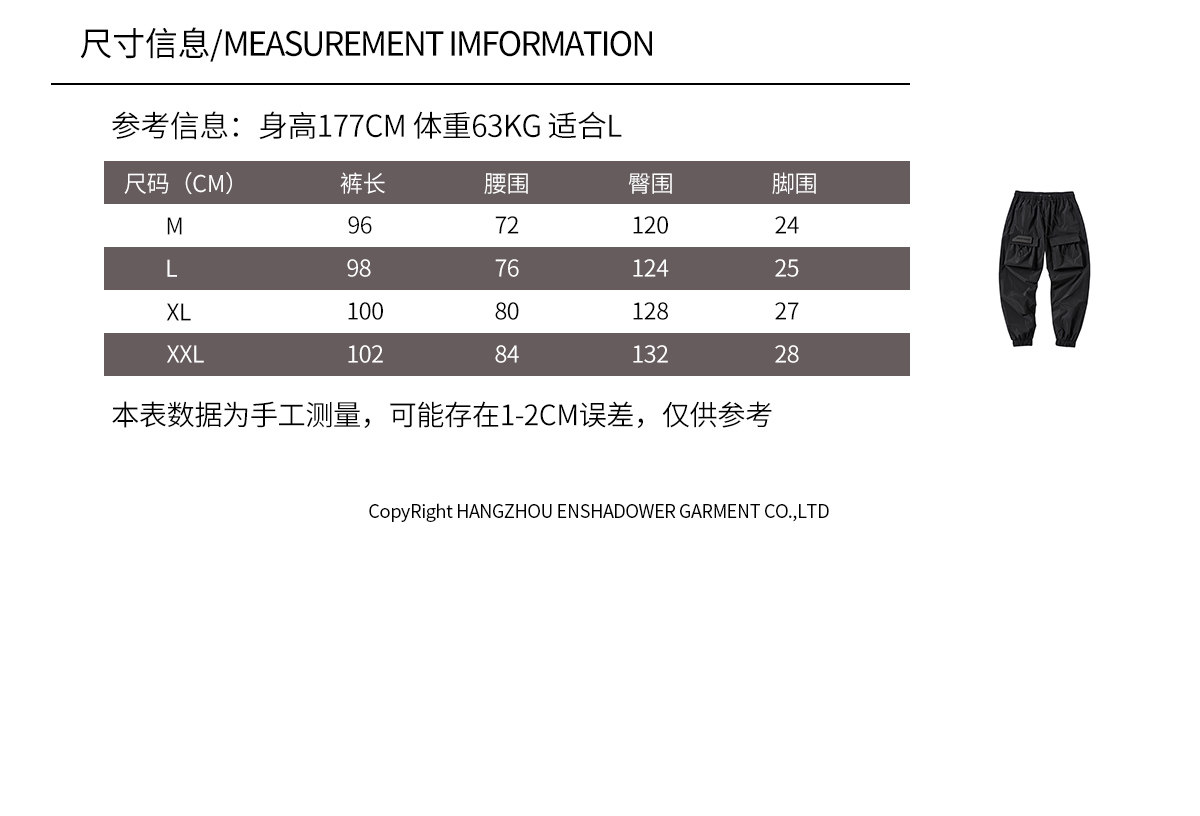 尺寸信息/MEASUREMENT IMFORMATION

参考信息：身高177CM 体重63KG 适合L

| 尺码（CM） | 裤长 | 腰围 | 臀围 | 脚围 |
|---|---|---|---|---|
| M | 96 | 72 | 120 | 24 |
| L | 98 | 76 | 124 | 25 |
| XL | 100 | 80 | 128 | 27 |
| XXL | 102 | 84 | 132 | 28 |

本表数据为手工测量，可能存在1-2CM误差，仅供参考

CopyRight HANGZHOU ENSHADOWER GARMENT CO.,LTD